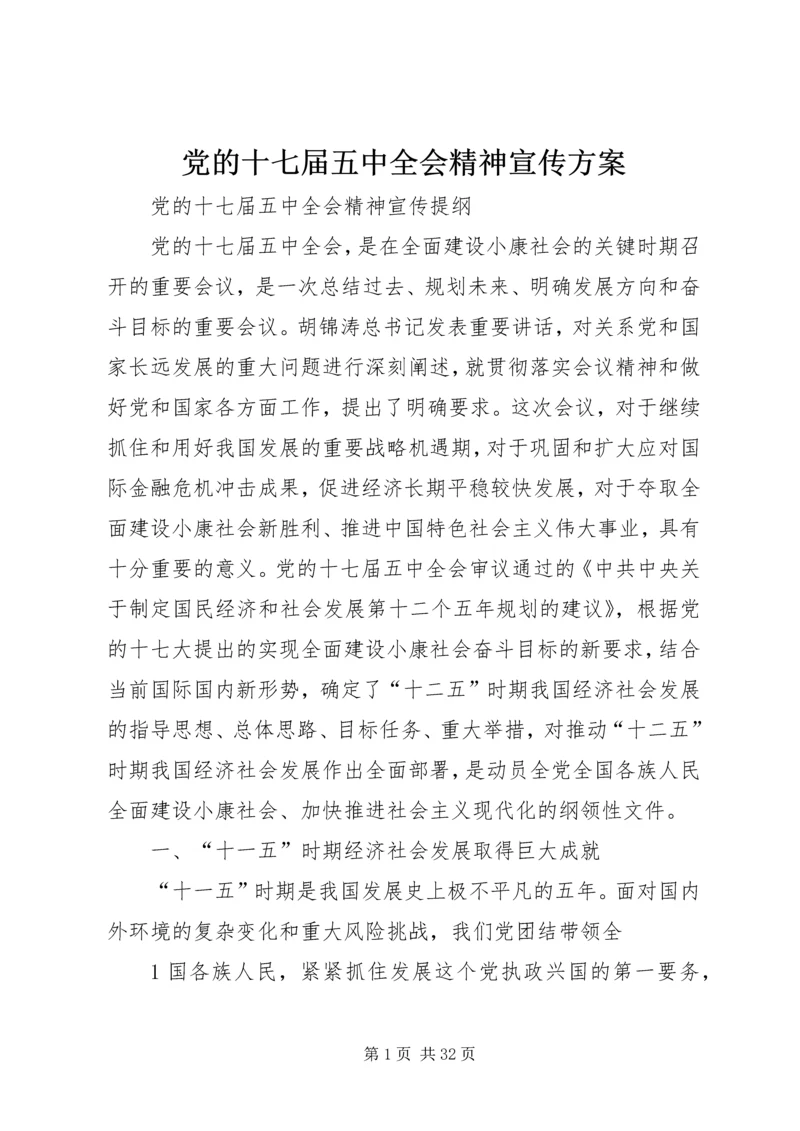 党的十七届五中全会精神宣传方案

党的十七届五中全会精神宣传提纲

党的十七届五中全会，是在全面建设小康社会的关键时期召开的重要会议，是一次总结过去、规划未来、明确发展方向和奋斗目标的重要会议。胡锦涛总书记发表重要讲话，对关系党和国家长远发展的重大问题进行深刻阐述，就贯彻落实会议精神和做好党和国家各方面工作，提出了明确要求。这次会议，对于继续抓住和用好我国发展的重要战略机遇期，对于巩固和扩大应对国际金融危机冲击成果，促进经济长期平稳较快发展，对于夺取全面建设小康社会新胜利、推进中国特色社会主义伟大事业，具有十分重要的意义。党的十七届五中全会审议通过的《中共中央关于制定国民经济和社会发展第十二个五年规划的建议》，根据党的十七大提出的实现全面建设小康社会奋斗目标的新要求，结合当前国际国内新形势，确定了“十二五”时期我国经济社会发展的指导思想、总体思路、目标任务、重大举措，对推动“十二五”时期我国经济社会发展作出全面部署，是动员全党全国各族人民全面建设小康社会、加快推进社会主义现代化的纲领性文件。

一、“十一五”时期经济社会发展取得巨大成就

“十一五”时期是我国发展史上极不平凡的五年。面对国内外环境的复杂变化和重大风险挑战，我们党团结带领全

1 国各族人民，紧紧抓住发展这个党执政兴国的第一要务，

第 1 页 共 32 页